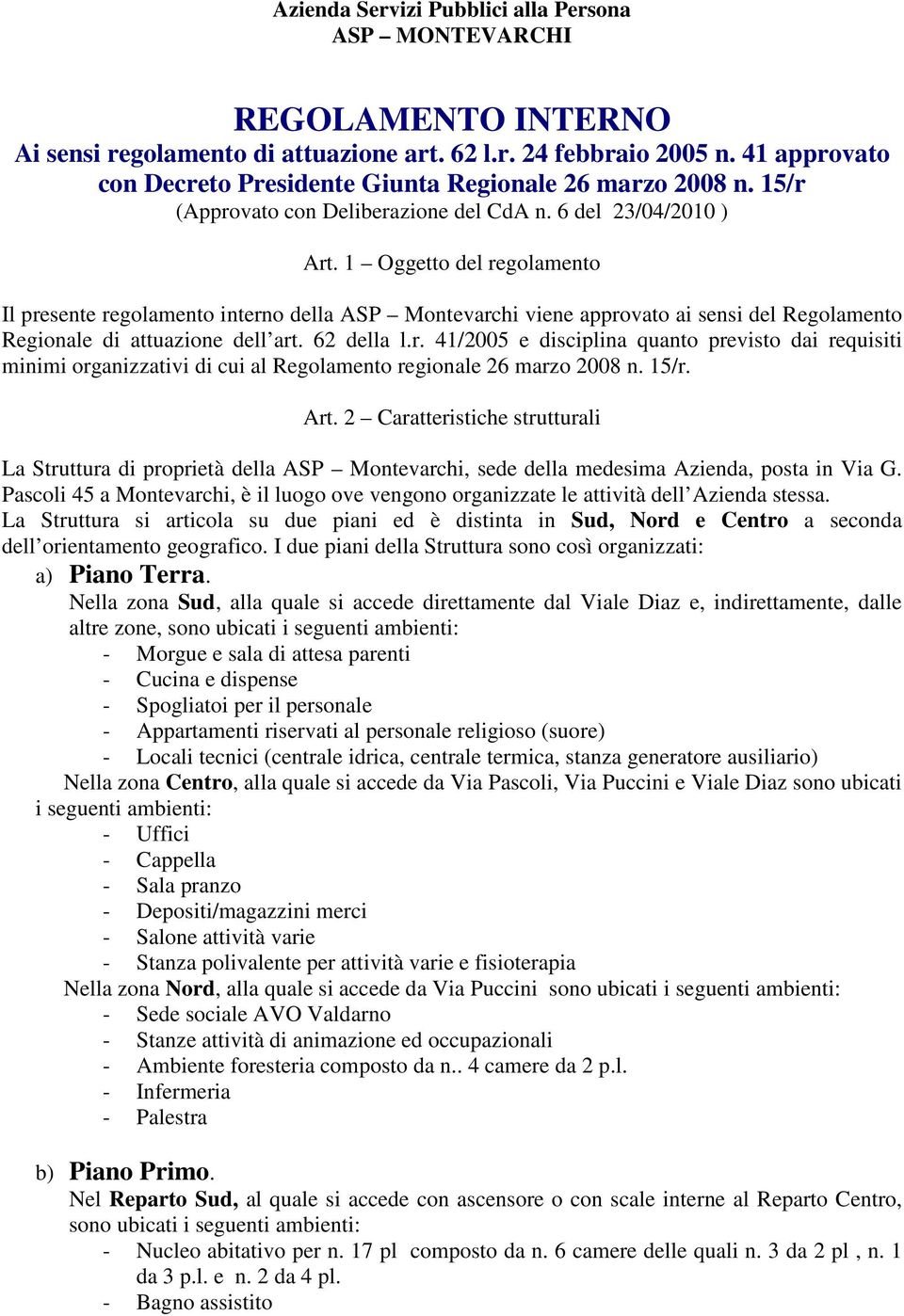 Azienda Servizi Pubblici alla Persona
ASP – MONTEVARCHI

REGOLAMENTO INTERNO
Ai sensi regolamento di attuazione art. 62 l.r. 24 febbraio 2005 n. 41 approvato con Decreto Presidente Giunta Regionale 26 marzo 2008 n. 15/r
(Approvato con Deliberazione del CdA n. 6 del 23/04/2010 )

Art. 1 – Oggetto del regolamento

Il presente regolamento interno della ASP – Montevarchi viene approvato ai sensi del Regolamento Regionale di attuazione dell'art. 62 della l.r. 41/2005 e disciplina quanto previsto dai requisiti minimi organizzativi di cui al Regolamento regionale 26 marzo 2008 n. 15/r.

Art. 2 – Caratteristiche strutturali

La Struttura di proprietà della ASP – Montevarchi, sede della medesima Azienda, posta in Via G. Pascoli 45 a Montevarchi, è il luogo ove vengono organizzate le attività dell'Azienda stessa.
La Struttura si articola su due piani ed è distinta in Sud, Nord e Centro a seconda dell'orientamento geografico. I due piani della Struttura sono così organizzati:
a) Piano Terra.
Nella zona Sud, alla quale si accede direttamente dal Viale Diaz e, indirettamente, dalle altre zone, sono ubicati i seguenti ambienti:
- Morgue e sala di attesa parenti
- Cucina e dispense
- Spogliatoi per il personale
- Appartamenti riservati al personale religioso (suore)
- Locali tecnici (centrale idrica, centrale termica, stanza generatore ausiliario)
Nella zona Centro, alla quale si accede da Via Pascoli, Via Puccini e Viale Diaz sono ubicati i seguenti ambienti:
- Uffici
- Cappella
- Sala pranzo
- Depositi/magazzini merci
- Salone attività varie
- Stanza polivalente per attività varie e fisioterapia
Nella zona Nord, alla quale si accede da Via Puccini sono ubicati i seguenti ambienti:
- Sede sociale AVO Valdarno
- Stanze attività di animazione ed occupazionali
- Ambiente foresteria composto da n.. 4 camere da 2 p.l.
- Infermeria
- Palestra

b) Piano Primo.
Nel Reparto Sud, al quale si accede con ascensore o con scale interne al Reparto Centro, sono ubicati i seguenti ambienti:
- Nucleo abitativo per n. 17 pl composto da n. 6 camere delle quali n. 3 da 2 pl , n. 1 da 3 p.l. e n. 2 da 4 pl.
- Bagno assistito